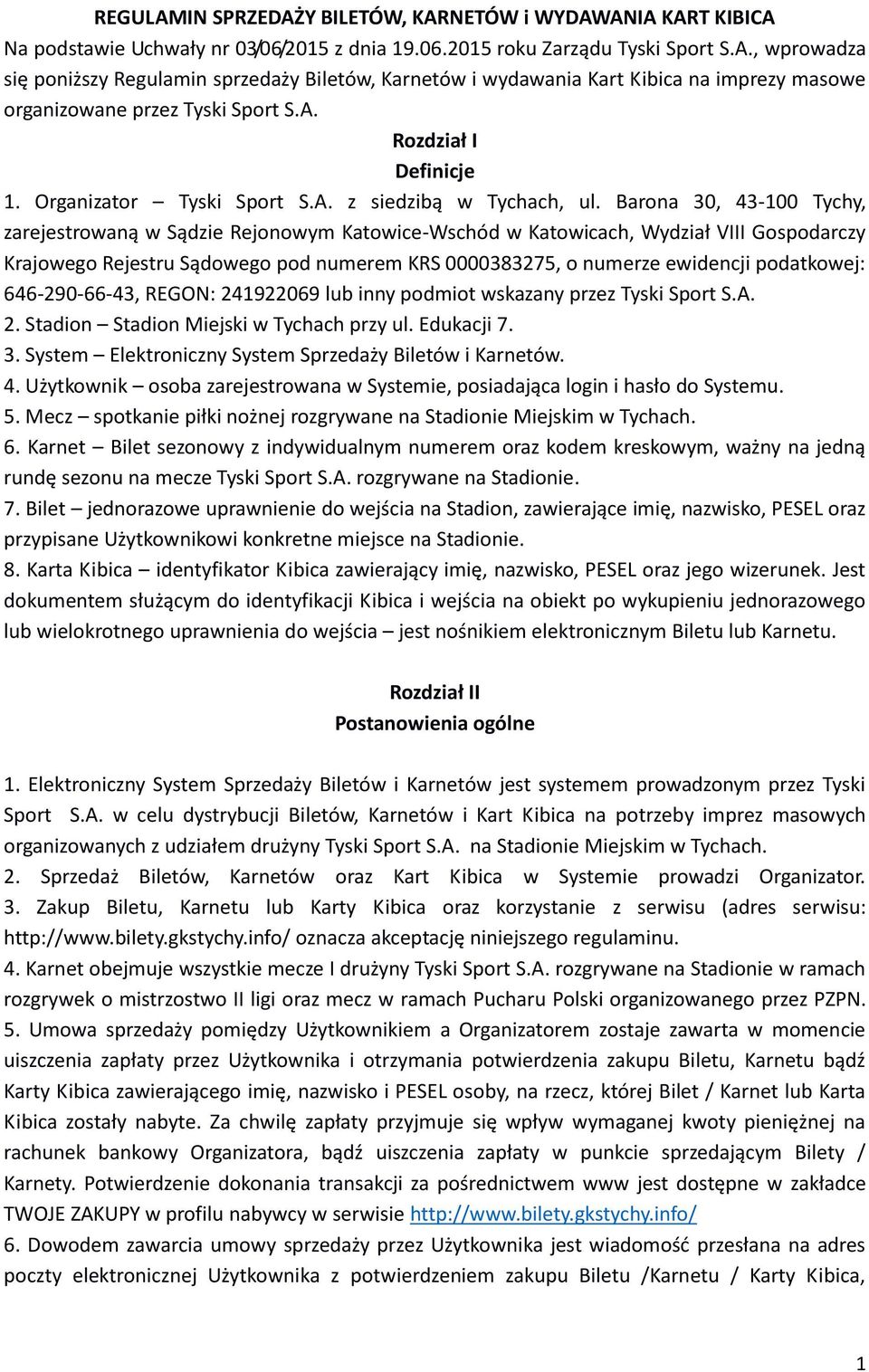 REGULAMIN SPRZEDAŻY BILETÓW, KARNETÓW i WYDAWANIA KART KIBICA

Na podstawie Uchwały nr 03/06/2015 z dnia 19.06.2015 roku Zarządu Tyski Sport S.A., wprowadza się poniższy Regulamin sprzedaży Biletów, Karnetów i wydawania Kart Kibica na imprezy masowe organizowane przez Tyski Sport S.A.

Rozdział I
Definicje

1. Organizator – Tyski Sport S.A. z siedzibą w Tychach, ul. Barona 30, 43-100 Tychy, zarejestrowaną w Sądzie Rejonowym Katowice-Wschód w Katowicach, Wydział VIII Gospodarczy Krajowego Rejestru Sądowego pod numerem KRS 0000383275, o numerze ewidencji podatkowej: 646-290-66-43, REGON: 241922069 lub inny podmiot wskazany przez Tyski Sport S.A.
2. Stadion – Stadion Miejski w Tychach przy ul. Edukacji 7.
3. System – Elektroniczny System Sprzedaży Biletów i Karnetów.
4. Użytkownik – osoba zarejestrowana w Systemie, posiadająca login i hasło do Systemu.
5. Mecz – spotkanie piłki nożnej rozgrywane na Stadionie Miejskim w Tychach.
6. Karnet – Bilet sezonowy z indywidualnym numerem oraz kodem kreskowym, ważny na jedną rundę sezonu na mecze Tyski Sport S.A. rozgrywane na Stadionie.
7. Bilet – jednorazowe uprawnienie do wejścia na Stadion, zawierające imię, nazwisko, PESEL oraz przypisane Użytkownikowi konkretne miejsce na Stadionie.
8. Karta Kibica – identyfikator Kibica zawierający imię, nazwisko, PESEL oraz jego wizerunek. Jest dokumentem służącym do identyfikacji Kibica i wejścia na obiekt po wykupieniu jednorazowego lub wielokrotnego uprawnienia do wejścia – jest nośnikiem elektronicznym Biletu lub Karnetu.

Rozdział II
Postanowienia ogólne

1. Elektroniczny System Sprzedaży Biletów i Karnetów jest systemem prowadzonym przez Tyski Sport S.A. w celu dystrybucji Biletów, Karnetów i Kart Kibica na potrzeby imprez masowych organizowanych z udziałem drużyny Tyski Sport S.A. na Stadionie Miejskim w Tychach.
2. Sprzedaż Biletów, Karnetów oraz Kart Kibica w Systemie prowadzi Organizator.
3. Zakup Biletu, Karnetu lub Karty Kibica oraz korzystanie z serwisu (adres serwisu: http://www.bilety.gkstychy.info/ oznacza akceptację niniejszego regulaminu.
4. Karnet obejmuje wszystkie mecze I drużyny Tyski Sport S.A. rozgrywane na Stadionie w ramach rozgrywek o mistrzostwo II ligi oraz mecz w ramach Pucharu Polski organizowanego przez PZPN.
5. Umowa sprzedaży pomiędzy Użytkownikiem a Organizatorem zostaje zawarta w momencie uiszczenia zapłaty przez Użytkownika i otrzymania potwierdzenia zakupu Biletu, Karnetu bądź Karty Kibica zawierającego imię, nazwisko i PESEL osoby, na rzecz, której Bilet / Karnet lub Karta Kibica zostały nabyte. Za chwilę zapłaty przyjmuje się wpływ wymaganej kwoty pieniężnej na rachunek bankowy Organizatora, bądź uiszczenia zapłaty w punkcie sprzedającym Bilety / Karnety. Potwierdzenie dokonania transakcji za pośrednictwem www jest dostępne w zakładce TWOJE ZAKUPY w profilu nabywcy w serwisie http://www.bilety.gkstychy.info/
6. Dowodem zawarcia umowy sprzedaży przez Użytkownika jest wiadomość przesłana na adres poczty elektronicznej Użytkownika z potwierdzeniem zakupu Biletu /Karnetu / Karty Kibica,

1